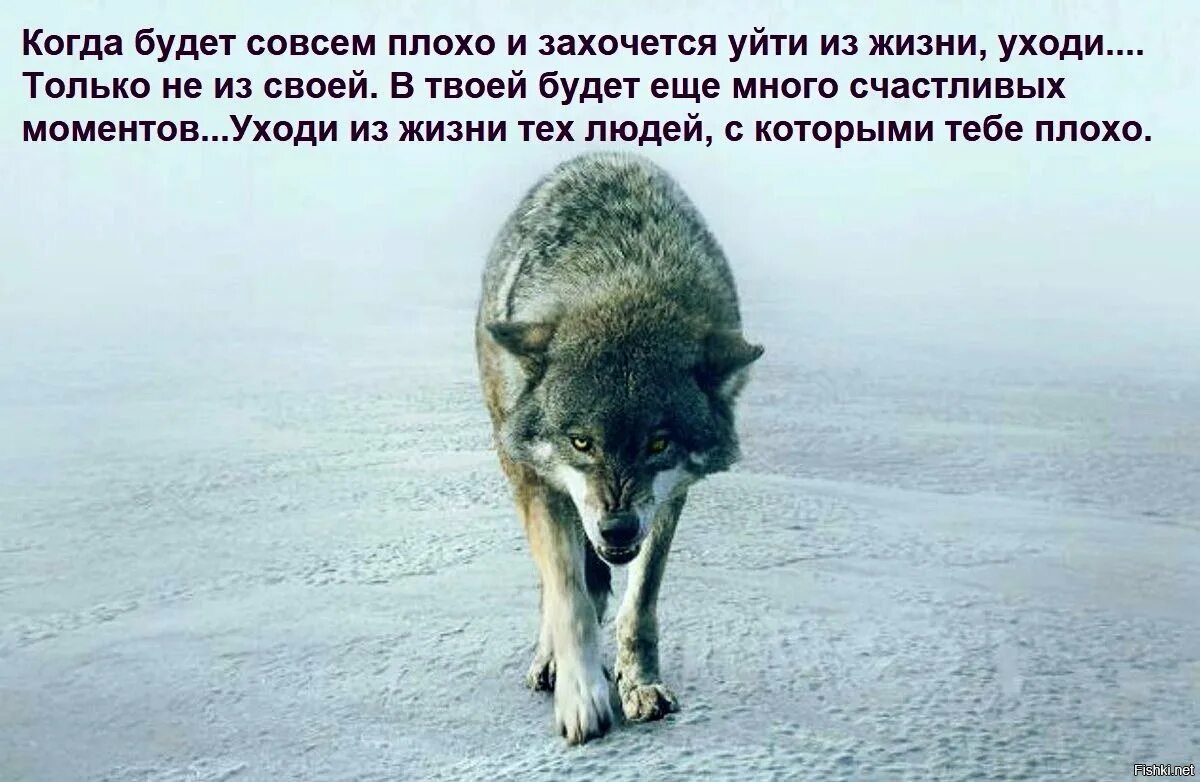 Когда будет совсем плохо и захочется уйти из жизни, уходи.... Только не из своей. В твоей будет еще много счастливых моментов...Уходи из жизни тех людей, с которыми тебе плохо.

Fishki.net